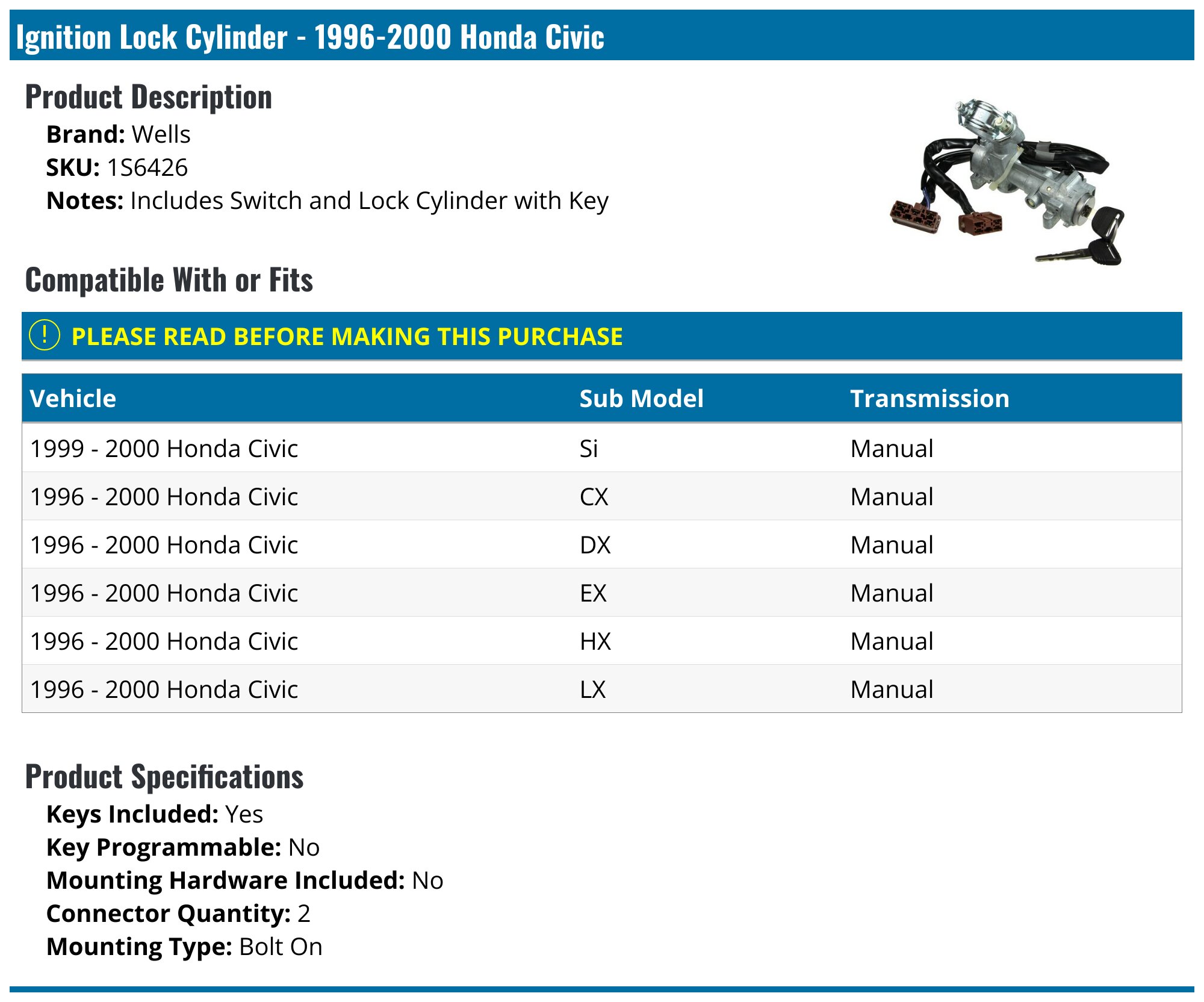 Ignition Lock Cylinder - 1996-2000 Honda Civic

Product Description

Brand: Wells
SKU: 1S6426
Notes: Includes Switch and Lock Cylinder with Key

Compatible With or Fits

! PLEASE READ BEFORE MAKING THIS PURCHASE

| Vehicle | Sub Model | Transmission |
|---|---|---|
| 1999 - 2000 Honda Civic | Si | Manual |
| 1996 - 2000 Honda Civic | CX | Manual |
| 1996 - 2000 Honda Civic | DX | Manual |
| 1996 - 2000 Honda Civic | EX | Manual |
| 1996 - 2000 Honda Civic | HX | Manual |
| 1996 - 2000 Honda Civic | LX | Manual |

Product Specifications

Keys Included: Yes
Key Programmable: No
Mounting Hardware Included: No
Connector Quantity: 2
Mounting Type: Bolt On